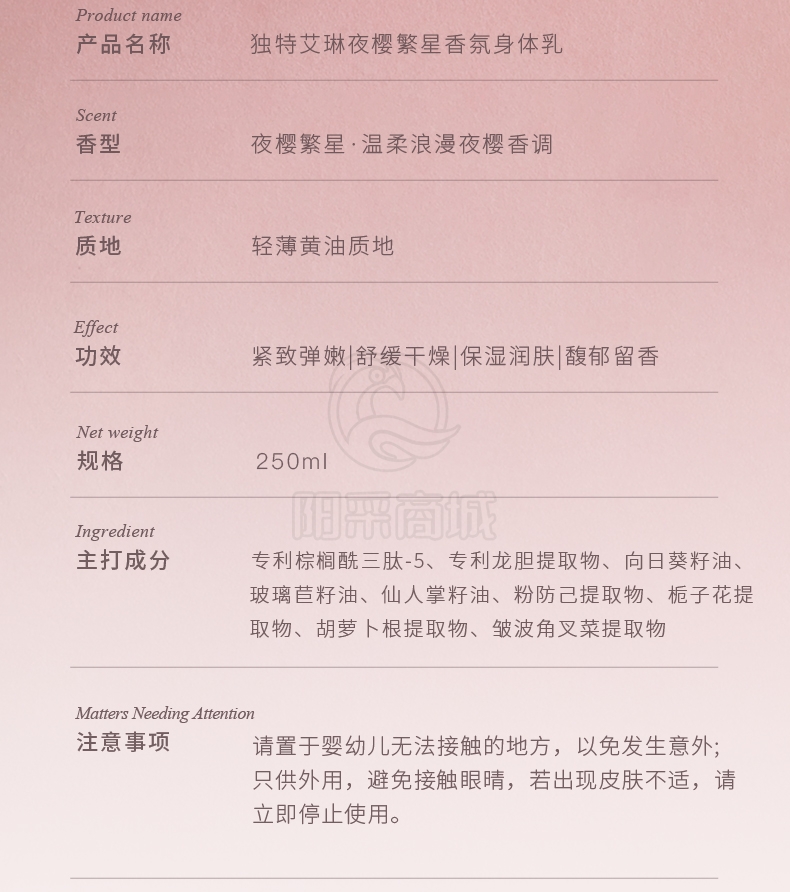 Product name
产品名称　独特艾琳夜樱繁星香氛身体乳

Scent
香型　夜樱繁星·温柔浪漫夜樱香调

Texture
质地　轻薄黄油质地

Effect
功效　紧致弹嫩|舒缓干燥|保湿润肤|馥郁留香

Net weight
规格　250ml

阳采商城

Ingredient
主打成分　专利棕榈酰三肽-5、专利龙胆提取物、向日葵籽油、玻璃苣籽油、仙人掌籽油、粉防己提取物、栀子花提取物、胡萝卜根提取物、皱波角叉菜提取物

Matters Needing Attention
注意事项　请置于婴幼儿无法接触的地方，以免发生意外;只供外用，避免接触眼睛，若出现皮肤不适，请立即停止使用。